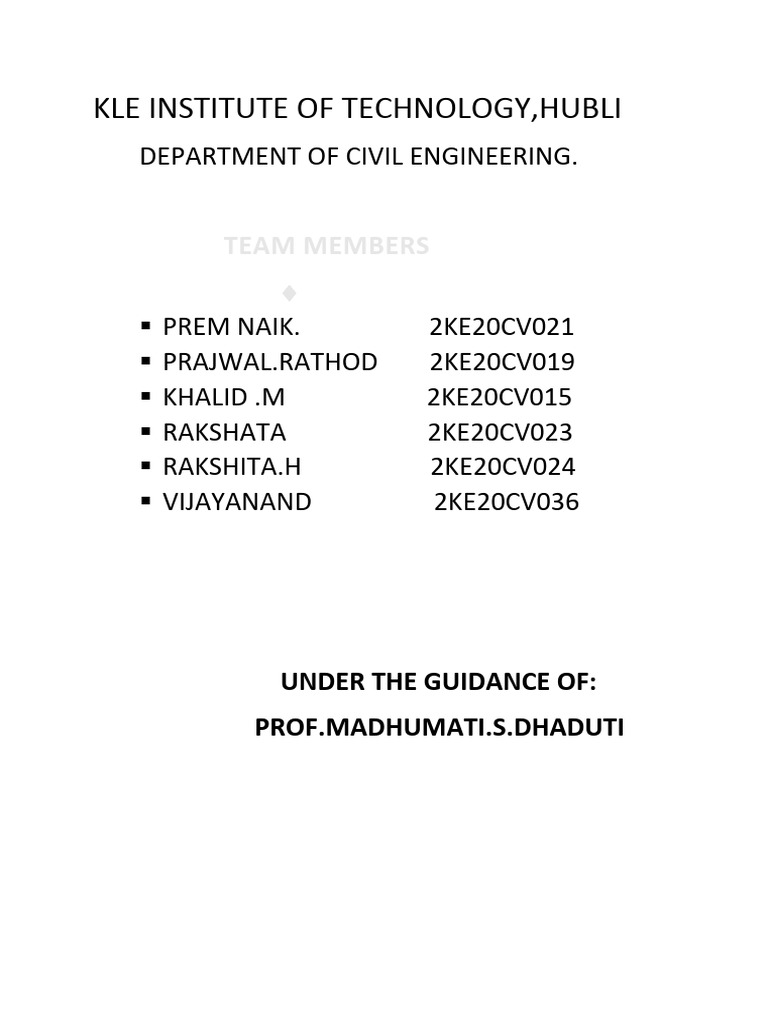 KLE INSTITUTE OF TECHNOLOGY,HUBLI

DEPARTMENT OF CIVIL ENGINEERING.

TEAM MEMBERS

- PREM NAIK. 2KE20CV021
- PRAJWAL.RATHOD 2KE20CV019
- KHALID .M 2KE20CV015
- RAKSHATA 2KE20CV023
- RAKSHITA.H 2KE20CV024
- VIJAYANAND 2KE20CV036

UNDER THE GUIDANCE OF:

PROF.MADHUMATI.S.DHADUTI